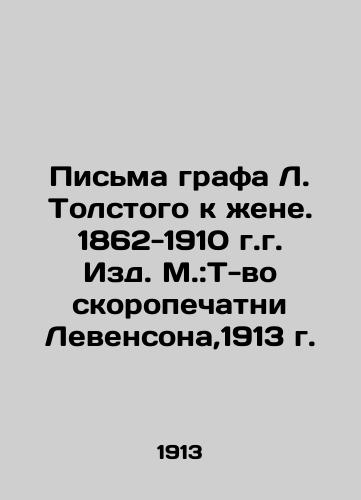 Письма графа Л. Толстого к жене. 1862-1910 г.г. Изд. М.:Т-во скоропечатни Левенсона,1913 г.

1913